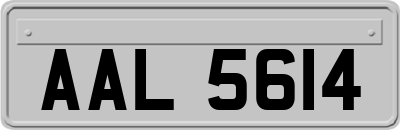 AAL 5614